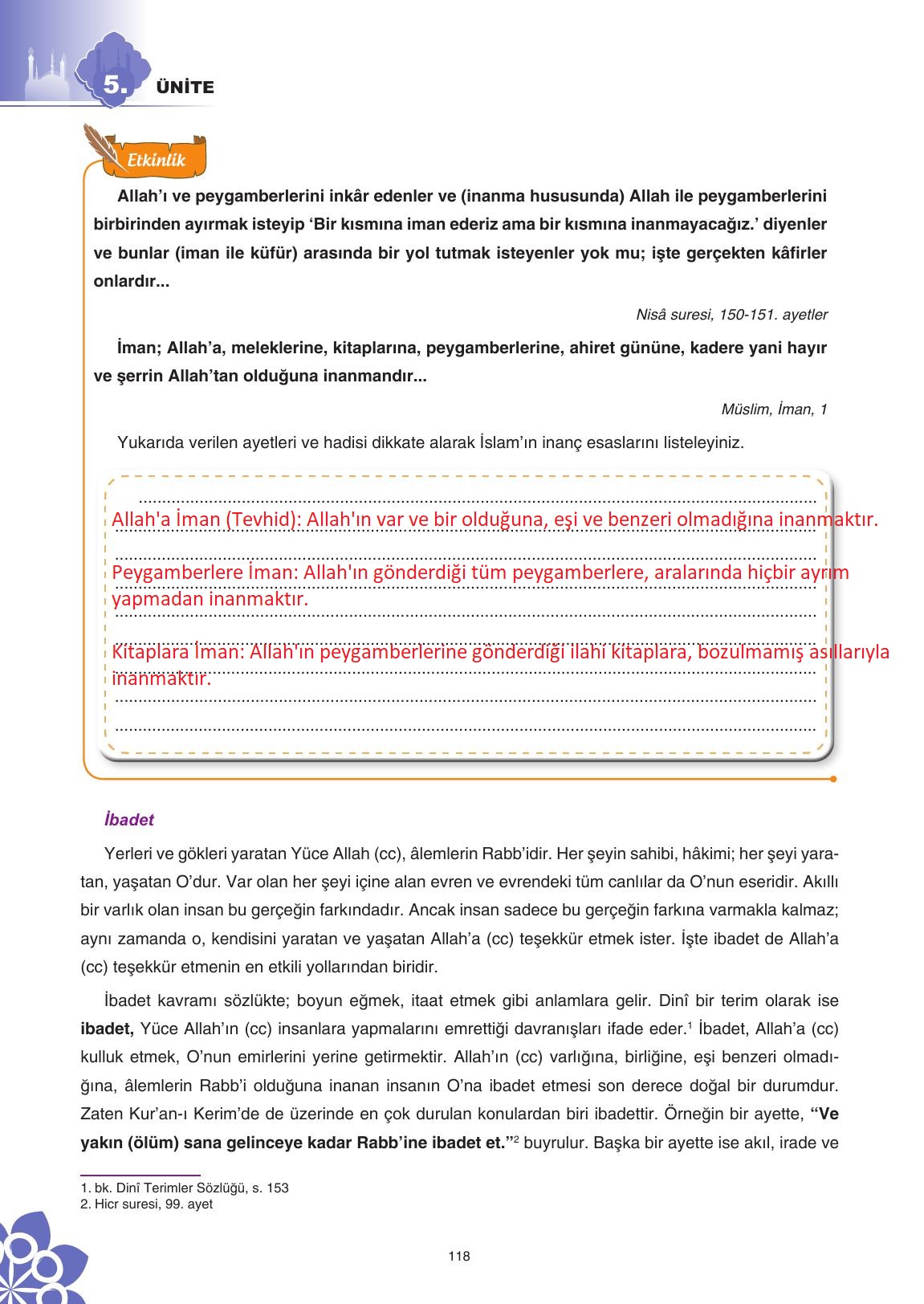 5. ÜNİTE

Etkinlik

Allah'ı ve peygamberlerini inkâr edenler ve (inanma hususunda) Allah ile peygamberlerini birbirinden ayırmak isteyip 'Bir kısmına iman ederiz ama bir kısmına inanmayacağız.' diyenler ve bunlar (iman ile küfür) arasında bir yol tutmak isteyenler yok mu; işte gerçekten kâfirler onlardır...

Nisâ suresi, 150-151. ayetler

İman; Allah'a, meleklerine, kitaplarına, peygamberlerine, ahiret gününe, kadere yani hayır ve şerrin Allah'tan olduğuna inanmandır...

Müslim, İman, 1

Yukarıda verilen ayetleri ve hadisi dikkate alarak İslam'ın inanç esaslarını listeleyiniz.

Allah'a İman (Tevhid): Allah'ın var ve bir olduğuna, eşi ve benzeri olmadığına inanmaktır.

Peygamberlere İman: Allah'ın gönderdiği tüm peygamberlere, aralarında hiçbir ayrım yapmadan inanmaktır.

Kitaplara İman: Allah'ın peygamberlerine gönderdiği ilahi kitaplara, bozulmamış asıllarıyla inanmaktır.

İbadet

Yerleri ve gökleri yaratan Yüce Allah (cc), âlemlerin Rabb'idir. Her şeyin sahibi, hâkimi; her şeyi yaratan, yaşatan O'dur. Var olan her şeyi içine alan evren ve evrendeki tüm canlılar da O'nun eseridir. Akıllı bir varlık olan insan bu gerçeğin farkındadır. Ancak insan sadece bu gerçeğin farkına varmakla kalmaz; aynı zamanda o, kendisini yaratan ve yaşatan Allah'a (cc) teşekkür etmek ister. İşte ibadet de Allah'a (cc) teşekkür etmenin en etkili yollarından biridir.

İbadet kavramı sözlükte; boyun eğmek, itaat etmek gibi anlamlara gelir. Dinî bir terim olarak ise ibadet, Yüce Allah'ın (cc) insanlara yapmalarını emrettiği davranışları ifade eder.$^1$ İbadet, Allah'a (cc) kulluk etmek, O'nun emirlerini yerine getirmektir. Allah'ın (cc) varlığına, birliğine, eşi benzeri olmadığına, âlemlerin Rabb'i olduğuna inanan insanın O'na ibadet etmesi son derece doğal bir durumdur. Zaten Kur'an-ı Kerim'de de üzerinde en çok durulan konulardan biri ibadettir. Örneğin bir ayette, "Ve yakın (ölüm) sana gelinceye kadar Rabb'ine ibadet et."$^2$ buyrulur. Başka bir ayette ise akıl, irade ve

1. bk. Dinî Terimler Sözlüğü, s. 153
2. Hicr suresi, 99. ayet

118